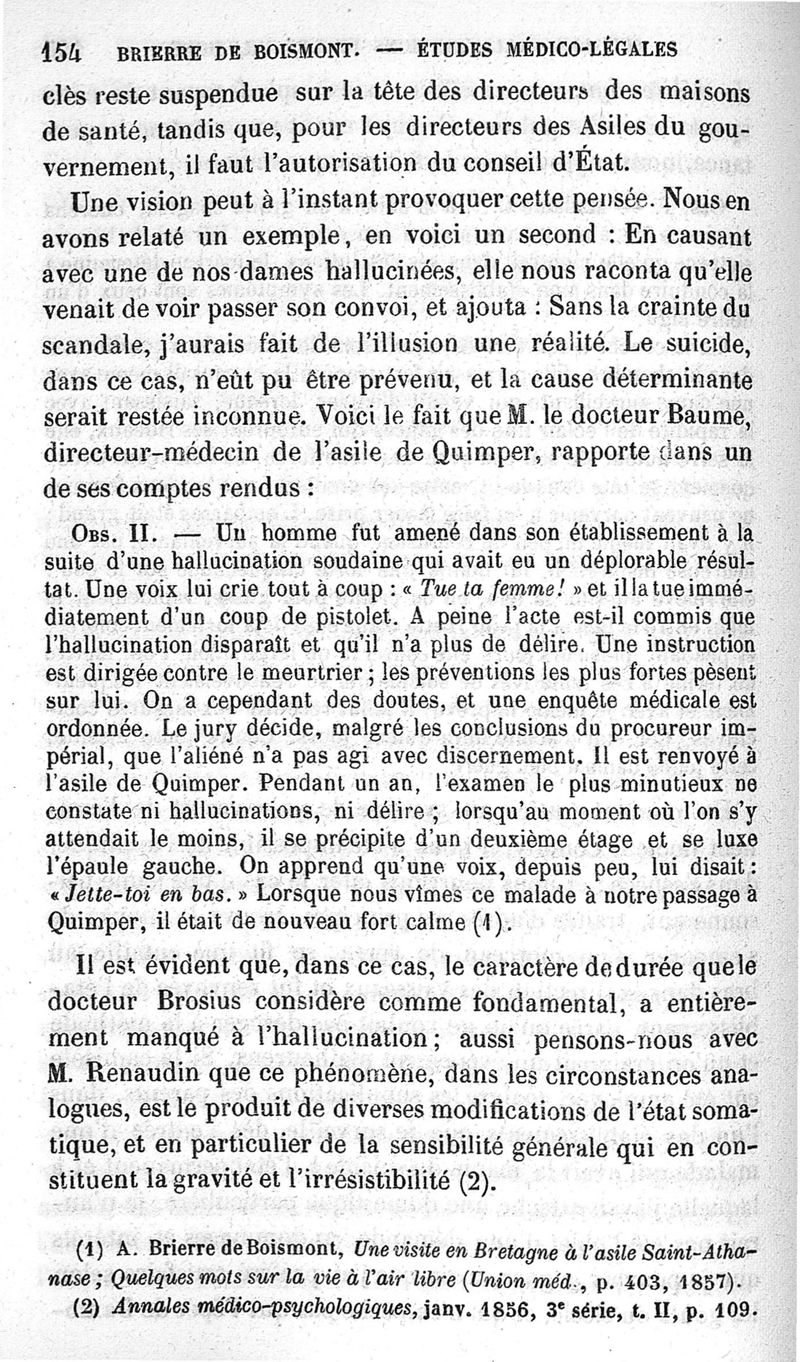 154 BRIERRE DE BOISMONT. — ÉTUDES MÉDICO-LÉGALES

clès reste suspendue sur la tête des directeurs des maisons de santé, tandis que, pour les directeurs des Asiles du gouvernement, il faut l'autorisation du conseil d'État.

Une vision peut à l'instant provoquer cette pensée. Nous en avons relaté un exemple, en voici un second : En causant avec une de nos dames hallucinées, elle nous raconta qu'elle venait de voir passer son convoi, et ajouta : Sans la crainte du scandale, j'aurais fait de l'illusion une réalité. Le suicide, dans ce cas, n'eût pu être prévenu, et la cause déterminante serait restée inconnue. Voici le fait que M. le docteur Baume, directeur-médecin de l'asile de Quimper, rapporte dans un de ses comptes rendus :

Obs. II. — Un homme fut amené dans son établissement à la suite d'une hallucination soudaine qui avait eu un déplorable résultat. Une voix lui crie tout à coup : « Tue ta femme! » et il la tue immédiatement d'un coup de pistolet. A peine l'acte est-il commis que l'hallucination disparaît et qu'il n'a plus de délire. Une instruction est dirigée contre le meurtrier ; les préventions les plus fortes pèsent sur lui. On a cependant des doutes, et une enquête médicale est ordonnée. Le jury décide, malgré les conclusions du procureur impérial, que l'aliéné n'a pas agi avec discernement. Il est renvoyé à l'asile de Quimper. Pendant un an, l'examen le plus minutieux ne constate ni hallucinations, ni délire ; lorsqu'au moment où l'on s'y attendait le moins, il se précipite d'un deuxième étage et se luxe l'épaule gauche. On apprend qu'une voix, depuis peu, lui disait : « Jette-toi en bas. » Lorsque nous vîmes ce malade à notre passage à Quimper, il était de nouveau fort calme (1).

Il est évident que, dans ce cas, le caractère de durée que le docteur Brosius considère comme fondamental, a entièrement manqué à l'hallucination ; aussi pensons-nous avec M. Renaudin que ce phénomène, dans les circonstances analogues, est le produit de diverses modifications de l'état somatique, et en particulier de la sensibilité générale qui en constituent la gravité et l'irrésistibilité (2).

(1) A. Brierre de Boismont, Une visite en Bretagne à l'asile Saint-Athanase ; Quelques mots sur la vie à l'air libre (Union méd., p. 403, 1857).
(2) Annales médico-psychologiques, janv. 1856, 3e série, t. II, p. 109.